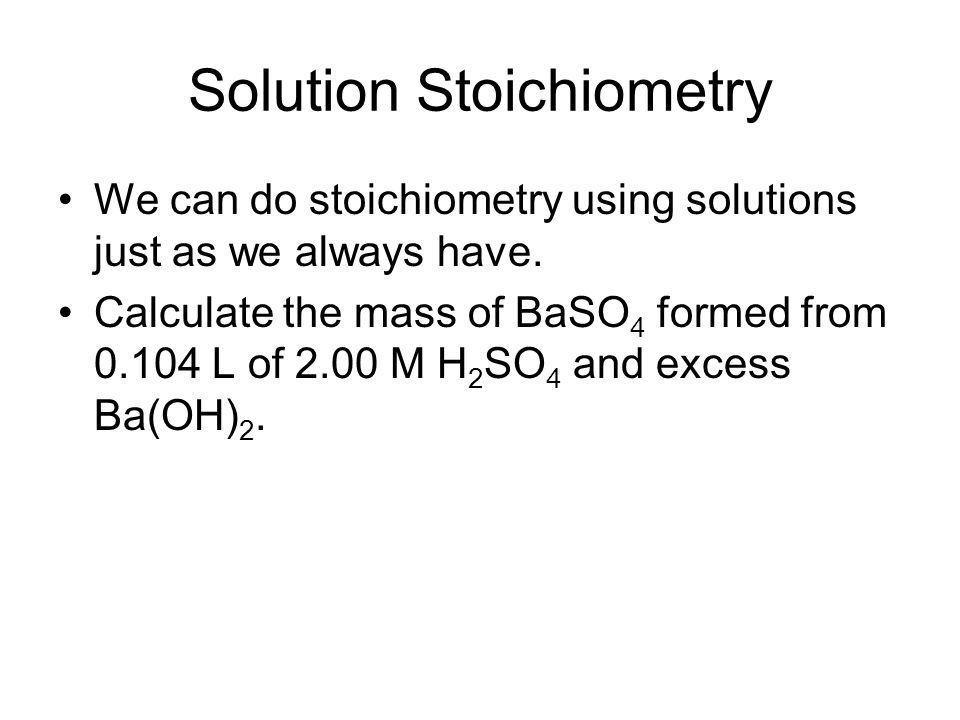 Solution Stoichiometry

• We can do stoichiometry using solutions just as we always have.

• Calculate the mass of $BaSO_4$ formed from 0.104 L of 2.00 M $H_2SO_4$ and excess $Ba(OH)_2$.